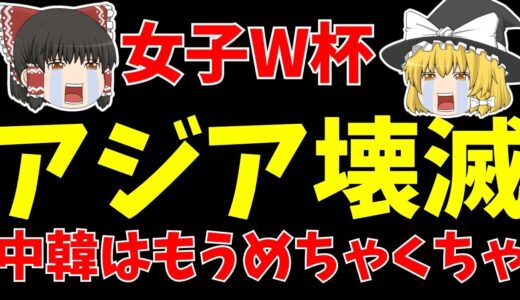 女子W杯

アジア壊滅

中韓はもうめちゃくちゃ